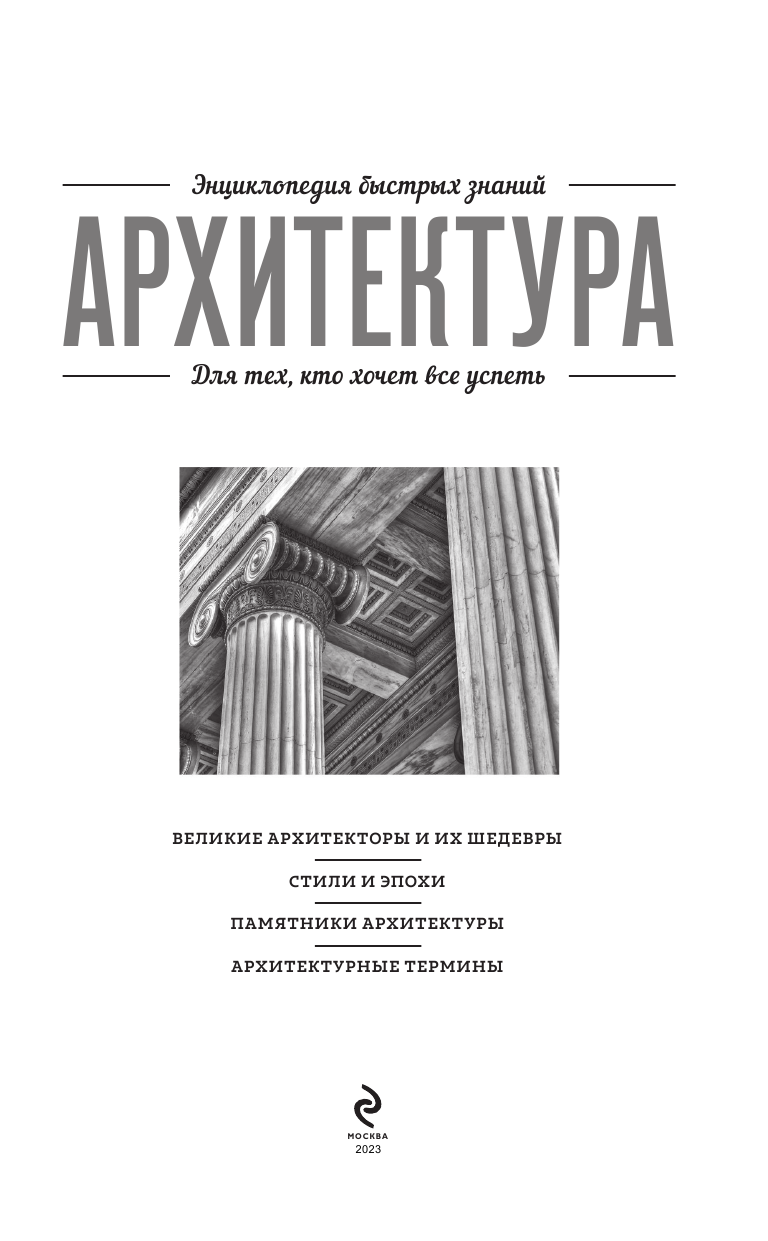 Энциклопедия быстрых знаний

АРХИТЕКТУРА

Для тех, кто хочет все успеть

ВЕЛИКИЕ АРХИТЕКТОРЫ И ИХ ШЕДЕВРЫ

СТИЛИ И ЭПОХИ

ПАМЯТНИКИ АРХИТЕКТУРЫ

АРХИТЕКТУРНЫЕ ТЕРМИНЫ

МОСКВА
2023